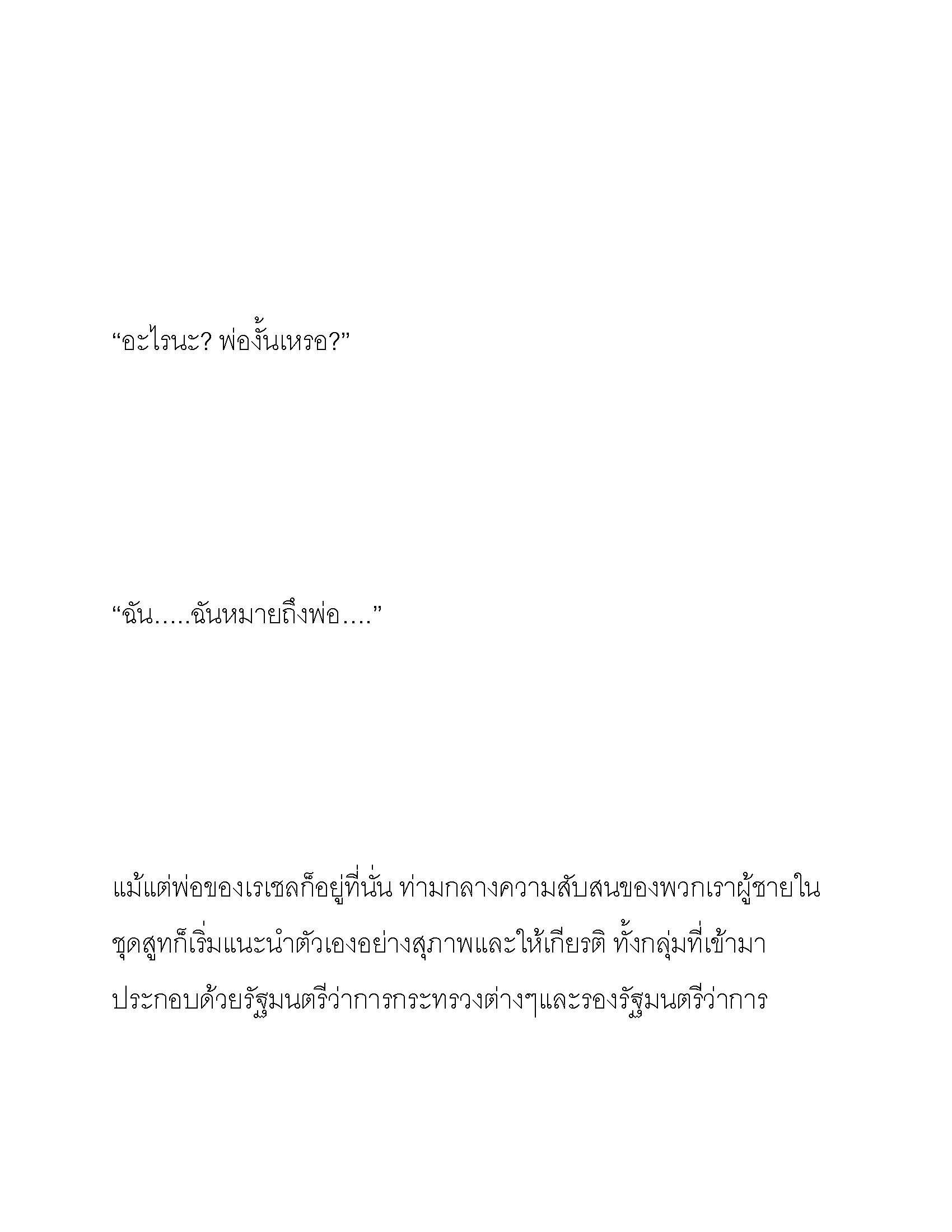 “อะไรนะ? พ่องั้นเหรอ?”

“ฉัน.....ฉันหมายถึงพ่อ....”

แม้แต่พ่อของเรเชลก็อยู่ที่นั่น ท่ามกลางความสับสนของพวกเราผู้ชายในชุดสูทก็เริ่มแนะนำตัวเองอย่างสุภาพและให้เกียรติ ทั้งกลุ่มที่เข้ามาประกอบด้วยรัฐมนตรีว่าการกระทรวงต่างๆและรองรัฐมนตรีว่าการ